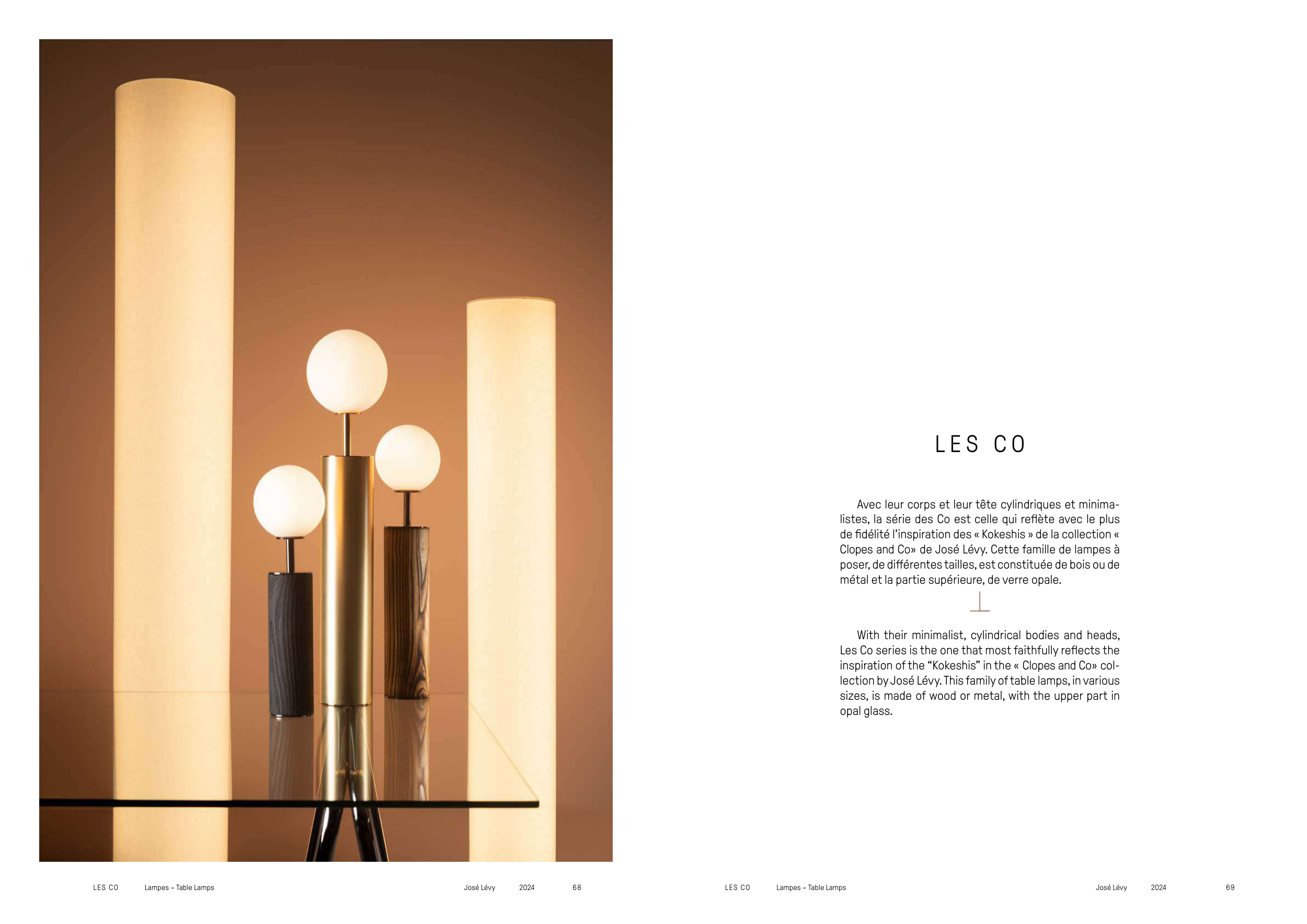 LES CO

Avec leur corps et leur tête cylindriques et minimalistes, la série des Co est celle qui reflète avec le plus de fidélité l'inspiration des « Kokeshis » de la collection « Clopes and Co» de José Lévy. Cette famille de lampes à poser, de différentes tailles, est constituée de bois ou de métal et la partie supérieure, de verre opale.

With their minimalist, cylindrical bodies and heads, Les Co series is the one that most faithfully reflects the inspiration of the "Kokeshis" in the « Clopes and Co» collection by José Lévy. This family of table lamps, in various sizes, is made of wood or metal, with the upper part in opal glass.

LES CO Lampes – Table Lamps José Lévy 2024 68

LES CO Lampes – Table Lamps José Lévy 2024 69